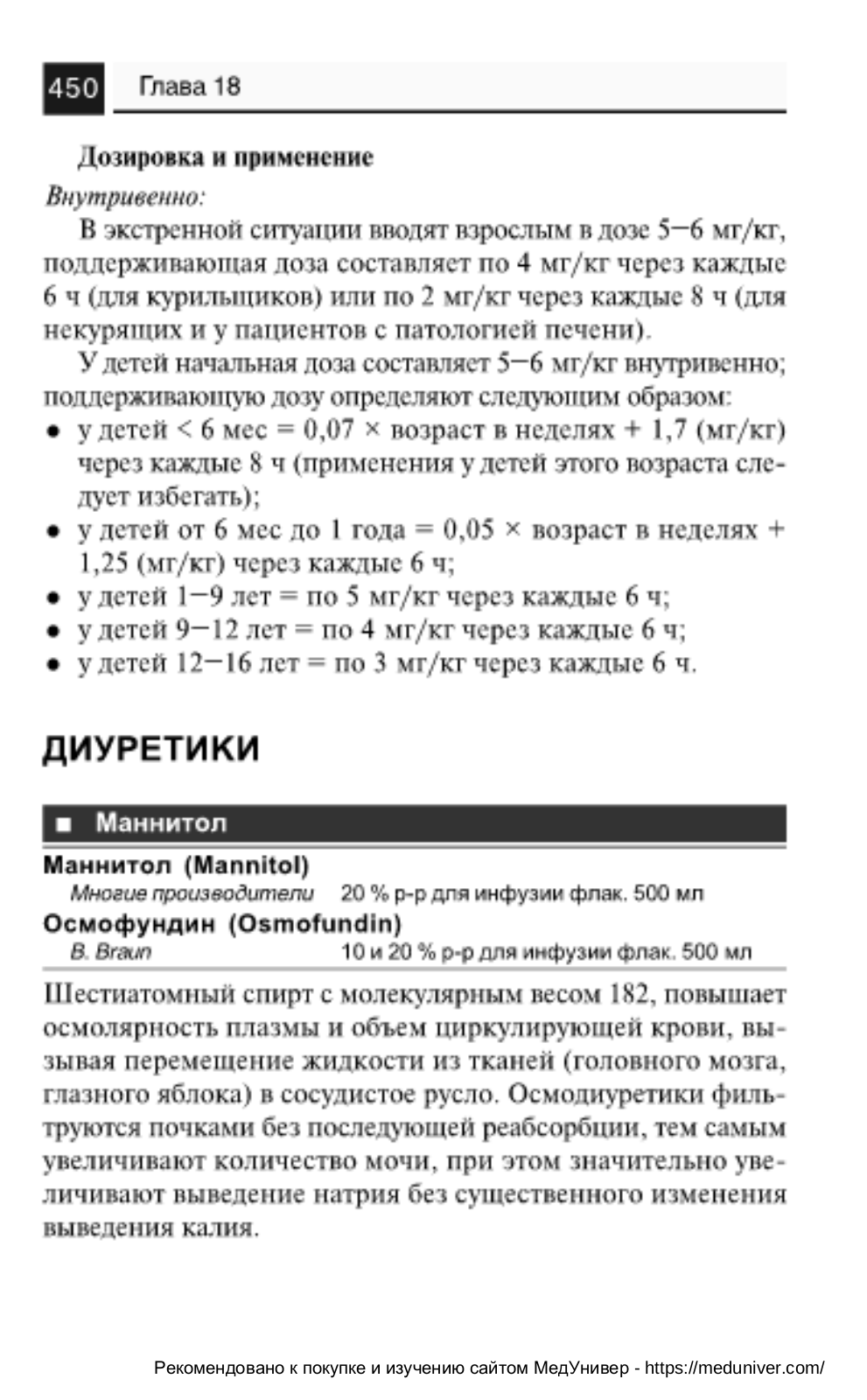 450 Глава 18

Дозировка и применение

Внутривенно:

В экстренной ситуации вводят взрослым в дозе 5—6 мг/кг, поддерживающая доза составляет по 4 мг/кг через каждые 6 ч (для курильщиков) или по 2 мг/кг через каждые 8 ч (для некурящих и у пациентов с патологией печени).

У детей начальная доза составляет 5—6 мг/кг внутривенно; поддерживающую дозу определяют следующим образом:

• у детей < 6 мес = 0,07 × возраст в неделях + 1,7 (мг/кг) через каждые 8 ч (применения у детей этого возраста следует избегать);
• у детей от 6 мес до 1 года = 0,05 × возраст в неделях + 1,25 (мг/кг) через каждые 6 ч;
• у детей 1—9 лет = по 5 мг/кг через каждые 6 ч;
• у детей 9—12 лет = по 4 мг/кг через каждые 6 ч;
• у детей 12—16 лет = по 3 мг/кг через каждые 6 ч.

ДИУРЕТИКИ

■ Маннитол

Маннитол (Mannitol)
Многие производители 20 % р-р для инфузии флак. 500 мл
Осмофундин (Osmofundin)
B. Braun 10 и 20 % р-р для инфузии флак. 500 мл

Шестиатомный спирт с молекулярным весом 182, повышает осмолярность плазмы и объем циркулирующей крови, вызывая перемещение жидкости из тканей (головного мозга, глазного яблока) в сосудистое русло. Осмодиуретики фильтруются почками без последующей реабсорбции, тем самым увеличивают количество мочи, при этом значительно увеличивают выведение натрия без существенного изменения выведения калия.

Рекомендовано к покупке и изучению сайтом МедУнивер - https://meduniver.com/